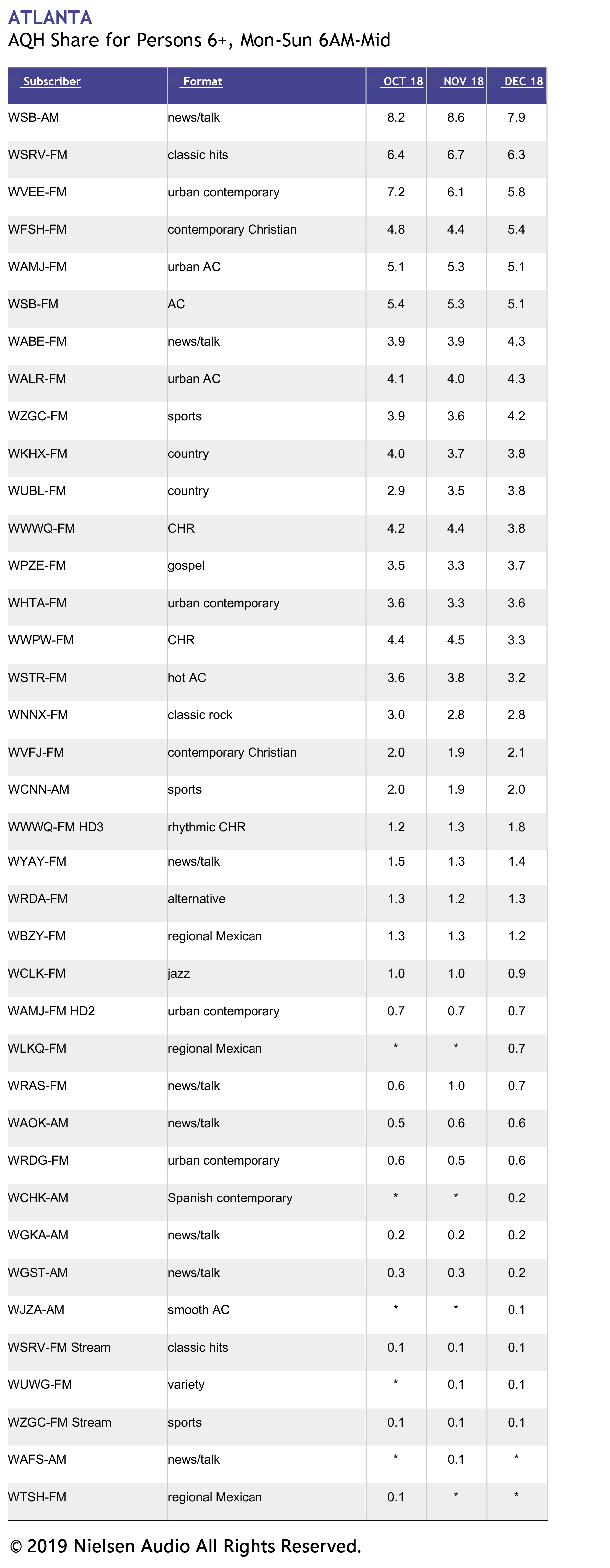 ATLANTA
AQH Share for Persons 6+, Mon-Sun 6AM-Mid

| Subscriber | Format | OCT 18 | NOV 18 | DEC 18 |
|---|---|---|---|---|
| WSB-AM | news/talk | 8.2 | 8.6 | 7.9 |
| WSRV-FM | classic hits | 6.4 | 6.7 | 6.3 |
| WVEE-FM | urban contemporary | 7.2 | 6.1 | 5.8 |
| WFSH-FM | contemporary Christian | 4.8 | 4.4 | 5.4 |
| WAMJ-FM | urban AC | 5.1 | 5.3 | 5.1 |
| WSB-FM | AC | 5.4 | 5.3 | 5.1 |
| WABE-FM | news/talk | 3.9 | 3.9 | 4.3 |
| WALR-FM | urban AC | 4.1 | 4.0 | 4.3 |
| WZGC-FM | sports | 3.9 | 3.6 | 4.2 |
| WKHX-FM | country | 4.0 | 3.7 | 3.8 |
| WUBL-FM | country | 2.9 | 3.5 | 3.8 |
| WWWQ-FM | CHR | 4.2 | 4.4 | 3.8 |
| WPZE-FM | gospel | 3.5 | 3.3 | 3.7 |
| WHTA-FM | urban contemporary | 3.6 | 3.3 | 3.6 |
| WWPW-FM | CHR | 4.4 | 4.5 | 3.3 |
| WSTR-FM | hot AC | 3.6 | 3.8 | 3.2 |
| WNNX-FM | classic rock | 3.0 | 2.8 | 2.8 |
| WVFJ-FM | contemporary Christian | 2.0 | 1.9 | 2.1 |
| WCNN-AM | sports | 2.0 | 1.9 | 2.0 |
| WWWQ-FM HD3 | rhythmic CHR | 1.2 | 1.3 | 1.8 |
| WYAY-FM | news/talk | 1.5 | 1.3 | 1.4 |
| WRDA-FM | alternative | 1.3 | 1.2 | 1.3 |
| WBZY-FM | regional Mexican | 1.3 | 1.3 | 1.2 |
| WCLK-FM | jazz | 1.0 | 1.0 | 0.9 |
| WAMJ-FM HD2 | urban contemporary | 0.7 | 0.7 | 0.7 |
| WLKQ-FM | regional Mexican | * | * | 0.7 |
| WRAS-FM | news/talk | 0.6 | 1.0 | 0.7 |
| WAOK-AM | news/talk | 0.5 | 0.6 | 0.6 |
| WRDG-FM | urban contemporary | 0.6 | 0.5 | 0.6 |
| WCHK-AM | Spanish contemporary | * | * | 0.2 |
| WGKA-AM | news/talk | 0.2 | 0.2 | 0.2 |
| WGST-AM | news/talk | 0.3 | 0.3 | 0.2 |
| WJZA-AM | smooth AC | * | * | 0.1 |
| WSRV-FM Stream | classic hits | 0.1 | 0.1 | 0.1 |
| WUWG-FM | variety | * | 0.1 | 0.1 |
| WZGC-FM Stream | sports | 0.1 | 0.1 | 0.1 |
| WAFS-AM | news/talk | * | 0.1 | * |
| WTSH-FM | regional Mexican | 0.1 | * | * |

© 2019 Nielsen Audio All Rights Reserved.